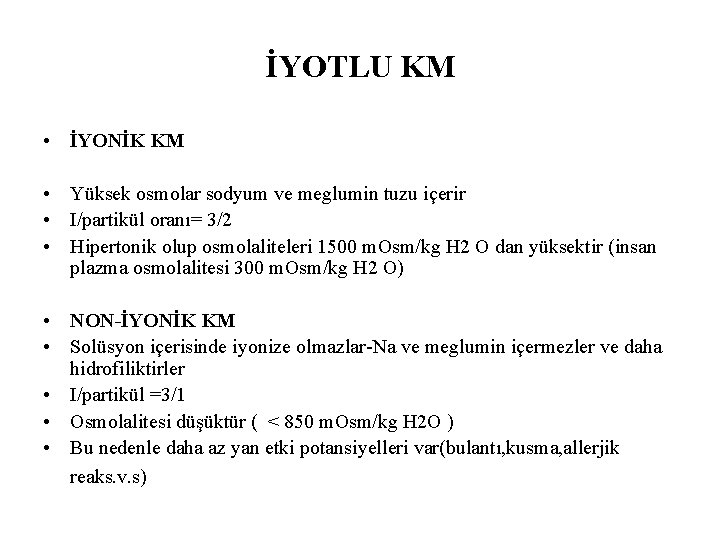 İYOTLU KM

• İYONİK KM

• Yüksek osmolar sodyum ve meglumin tuzu içerir
• I/partikül oranı= 3/2
• Hipertonik olup osmolaliteleri 1500 mOsm/kg H2 O dan yüksektir (insan plazma osmolalitesi 300 mOsm/kg H2 O)

• NON-İYONİK KM
• Solüsyon içerisinde iyonize olmazlar-Na ve meglumin içermezler ve daha hidrofiliktirler
• I/partikül =3/1
• Osmolalitesi düşüktür ( < 850 mOsm/kg H2O )
• Bu nedenle daha az yan etki potansiyelleri var(bulantı,kusma,allerjik reaks.v.s)